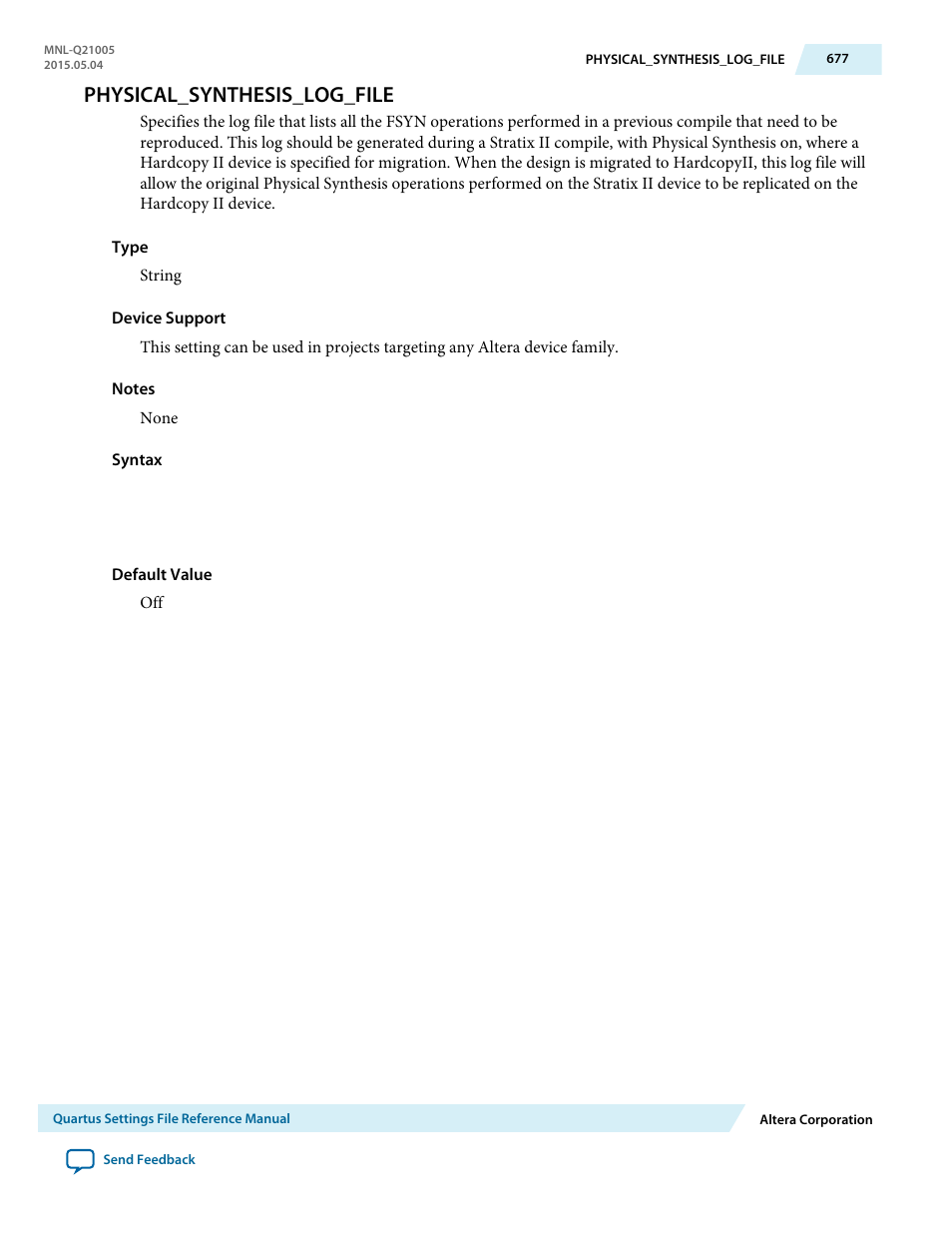 MNL-Q21005
2015.05.04

PHYSICAL_SYNTHESIS_LOG_FILE 677

PHYSICAL_SYNTHESIS_LOG_FILE

Specifies the log file that lists all the FSYN operations performed in a previous compile that need to be reproduced. This log should be generated during a Stratix II compile, with Physical Synthesis on, where a Hardcopy II device is specified for migration. When the design is migrated to HardcopyII, this log file will allow the original Physical Synthesis operations performed on the Stratix II device to be replicated on the Hardcopy II device.

Type

String

Device Support

This setting can be used in projects targeting any Altera device family.

Notes

None

Syntax

Default Value

Off

Quartus Settings File Reference Manual

Altera Corporation

Send Feedback